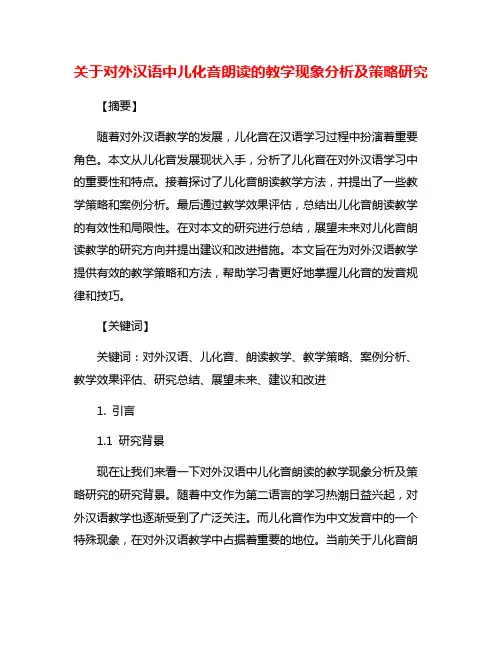 关于对外汉语中儿化音朗读的教学现象分析及策略研究

【摘要】

随着对外汉语教学的发展，儿化音在汉语学习过程中扮演着重要角色。本文从儿化音发展现状入手，分析了儿化音在对外汉语学习中的重要性和特点。接着探讨了儿化音朗读教学方法，并提出了一些教学策略和案例分析。最后通过教学效果评估，总结出儿化音朗读教学的有效性和局限性。在对本文的研究进行总结，展望未来对儿化音朗读教学的研究方向并提出建议和改进措施。本文旨在为对外汉语教学提供有效的教学策略和方法，帮助学习者更好地掌握儿化音的发音规律和技巧。

【关键词】

关键词：对外汉语、儿化音、朗读教学、教学策略、案例分析、教学效果评估、研究总结、展望未来、建议和改进

1. 引言

1.1 研究背景

现在让我们来看一下对外汉语中儿化音朗读的教学现象分析及策略研究的研究背景。随着中文作为第二语言的学习热潮日益兴起，对外汉语教学也逐渐受到了广泛关注。而儿化音作为中文发音中的一个特殊现象，在对外汉语教学中占据着重要的地位。当前关于儿化音朗